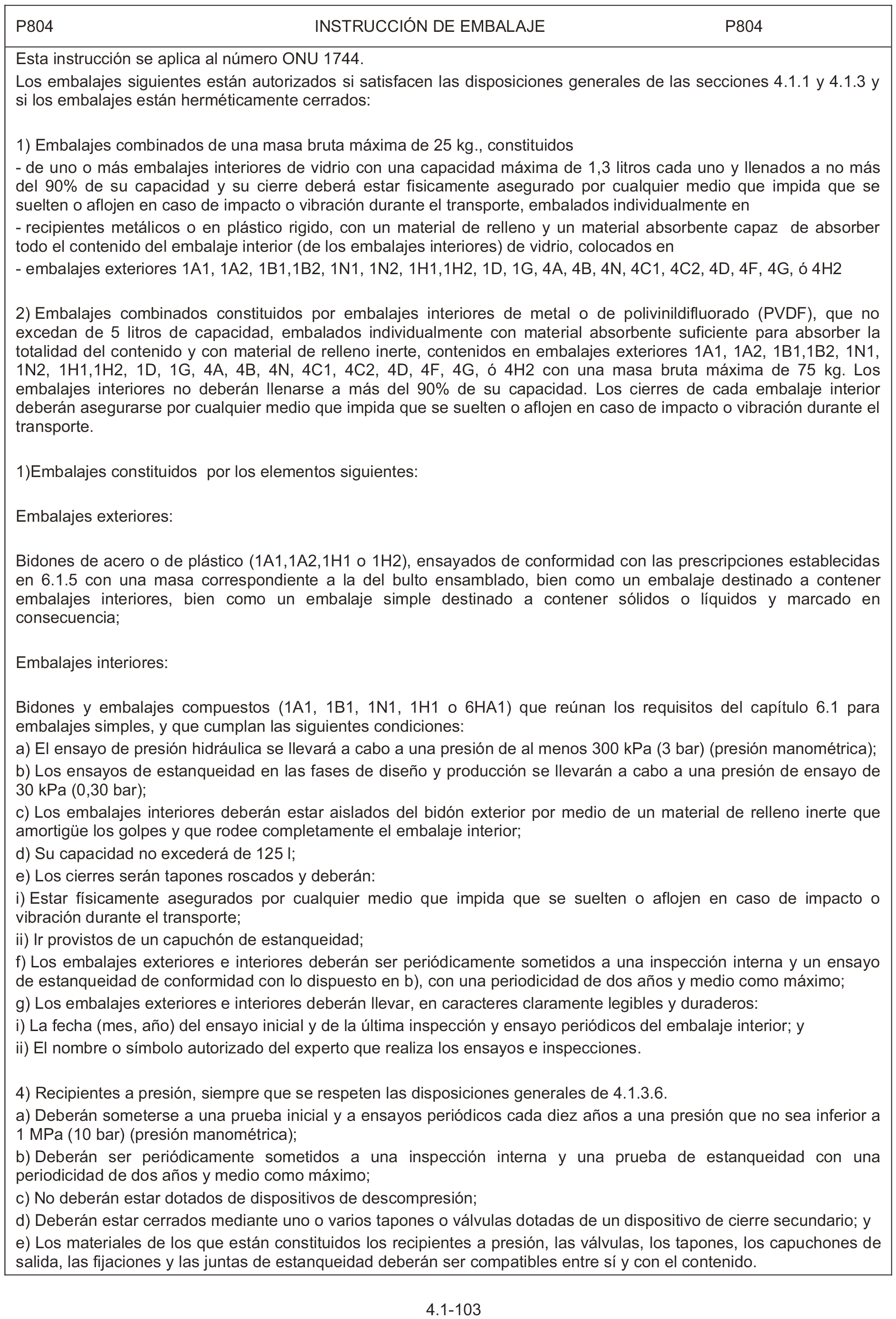 P804 INSTRUCCIÓN DE EMBALAJE P804

Esta instrucción se aplica al número ONU 1744.

Los embalajes siguientes están autorizados si satisfacen las disposiciones generales de las secciones 4.1.1 y 4.1.3 y si los embalajes están herméticamente cerrados:

1) Embalajes combinados de una masa bruta máxima de 25 kg., constituidos

- de uno o más embalajes interiores de vidrio con una capacidad máxima de 1,3 litros cada uno y llenados a no más del 90% de su capacidad y su cierre deberá estar fisicamente asegurado por cualquier medio que impida que se suelten o aflojen en caso de impacto o vibración durante el transporte, embalados individualmente en

- recipientes metálicos o en plástico rigido, con un material de relleno y un material absorbente capaz de absorber todo el contenido del embalaje interior (de los embalajes interiores) de vidrio, colocados en

- embalajes exteriores 1A1, 1A2, 1B1,1B2, 1N1, 1N2, 1H1,1H2, 1D, 1G, 4A, 4B, 4N, 4C1, 4C2, 4D, 4F, 4G, ó 4H2

2) Embalajes combinados constituidos por embalajes interiores de metal o de polivinildifluorado (PVDF), que no excedan de 5 litros de capacidad, embalados individualmente con material absorbente suficiente para absorber la totalidad del contenido y con material de relleno inerte, contenidos en embalajes exteriores 1A1, 1A2, 1B1,1B2, 1N1, 1N2, 1H1,1H2, 1D, 1G, 4A, 4B, 4N, 4C1, 4C2, 4D, 4F, 4G, ó 4H2 con una masa bruta máxima de 75 kg. Los embalajes interiores no deberán llenarse a más del 90% de su capacidad. Los cierres de cada embalaje interior deberán asegurarse por cualquier medio que impida que se suelten o aflojen en caso de impacto o vibración durante el transporte.

1)Embalajes constituidos por los elementos siguientes:

Embalajes exteriores:

Bidones de acero o de plástico (1A1,1A2,1H1 o 1H2), ensayados de conformidad con las prescripciones establecidas en 6.1.5 con una masa correspondiente a la del bulto ensamblado, bien como un embalaje destinado a contener embalajes interiores, bien como un embalaje simple destinado a contener sólidos o líquidos y marcado en consecuencia;

Embalajes interiores:

Bidones y embalajes compuestos (1A1, 1B1, 1N1, 1H1 o 6HA1) que reúnan los requisitos del capítulo 6.1 para embalajes simples, y que cumplan las siguientes condiciones:

a) El ensayo de presión hidráulica se llevará a cabo a una presión de al menos 300 kPa (3 bar) (presión manométrica);

b) Los ensayos de estanqueidad en las fases de diseño y producción se llevarán a cabo a una presión de ensayo de 30 kPa (0,30 bar);

c) Los embalajes interiores deberán estar aislados del bidón exterior por medio de un material de relleno inerte que amortigüe los golpes y que rodee completamente el embalaje interior;

d) Su capacidad no excederá de 125 l;

e) Los cierres serán tapones roscados y deberán:

i) Estar físicamente asegurados por cualquier medio que impida que se suelten o aflojen en caso de impacto o vibración durante el transporte;

ii) Ir provistos de un capuchón de estanqueidad;

f) Los embalajes exteriores e interiores deberán ser periódicamente sometidos a una inspección interna y un ensayo de estanqueidad de conformidad con lo dispuesto en b), con una periodicidad de dos años y medio como máximo;

g) Los embalajes exteriores e interiores deberán llevar, en caracteres claramente legibles y duraderos:

i) La fecha (mes, año) del ensayo inicial y de la última inspección y ensayo periódicos del embalaje interior; y

ii) El nombre o símbolo autorizado del experto que realiza los ensayos e inspecciones.

4) Recipientes a presión, siempre que se respeten las disposiciones generales de 4.1.3.6.

a) Deberán someterse a una prueba inicial y a ensayos periódicos cada diez años a una presión que no sea inferior a 1 MPa (10 bar) (presión manométrica);

b) Deberán ser periódicamente sometidos a una inspección interna y una prueba de estanqueidad con una periodicidad de dos años y medio como máximo;

c) No deberán estar dotados de dispositivos de descompresión;

d) Deberán estar cerrados mediante uno o varios tapones o válvulas dotadas de un dispositivo de cierre secundario; y

e) Los materiales de los que están constituidos los recipientes a presión, las válvulas, los tapones, los capuchones de salida, las fijaciones y las juntas de estanqueidad deberán ser compatibles entre sí y con el contenido.

4.1-103